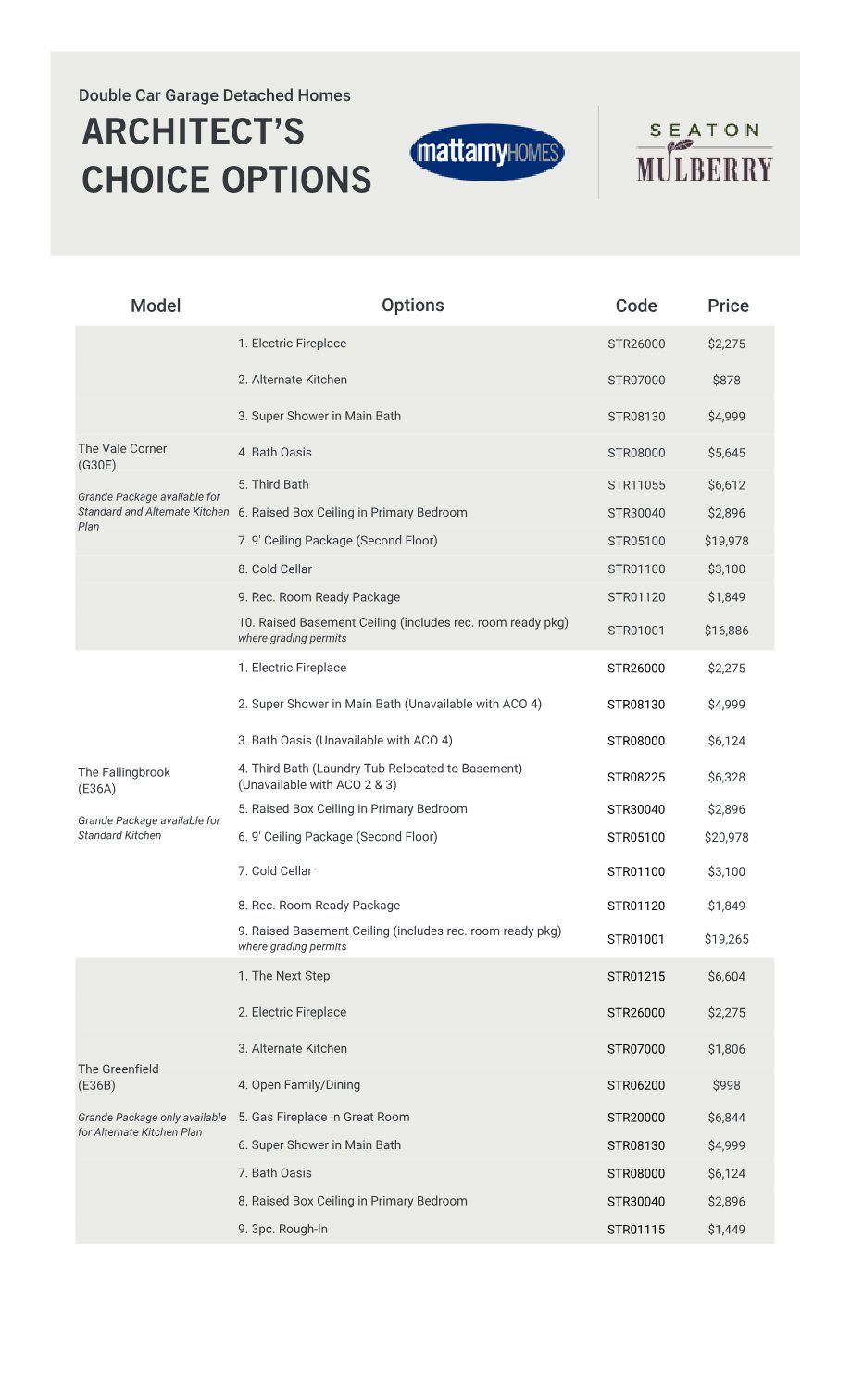 Double Car Garage Detached Homes

ARCHITECT'S CHOICE OPTIONS

mattamyHOMES

SEATON MULBERRY

| Model | Options | Code | Price |
|---|---|---|---|
| The Vale Corner (G30E) Grande Package available for Standard and Alternate Kitchen Plan | 1. Electric Fireplace | STR26000 | $2,275 |
| | 2. Alternate Kitchen | STR07000 | $878 |
| | 3. Super Shower in Main Bath | STR08130 | $4,999 |
| | 4. Bath Oasis | STR08000 | $5,645 |
| | 5. Third Bath | STR11055 | $6,612 |
| | 6. Raised Box Ceiling in Primary Bedroom | STR30040 | $2,896 |
| | 7. 9' Ceiling Package (Second Floor) | STR05100 | $19,978 |
| | 8. Cold Cellar | STR01100 | $3,100 |
| | 9. Rec. Room Ready Package | STR01120 | $1,849 |
| | 10. Raised Basement Ceiling (includes rec. room ready pkg) where grading permits | STR01001 | $16,886 |
| The Fallingbrook (E36A) Grande Package available for Standard Kitchen | 1. Electric Fireplace | STR26000 | $2,275 |
| | 2. Super Shower in Main Bath (Unavailable with ACO 4) | STR08130 | $4,999 |
| | 3. Bath Oasis (Unavailable with ACO 4) | STR08000 | $6,124 |
| | 4. Third Bath (Laundry Tub Relocated to Basement) (Unavailable with ACO 2 & 3) | STR08225 | $6,328 |
| | 5. Raised Box Ceiling in Primary Bedroom | STR30040 | $2,896 |
| | 6. 9' Ceiling Package (Second Floor) | STR05100 | $20,978 |
| | 7. Cold Cellar | STR01100 | $3,100 |
| | 8. Rec. Room Ready Package | STR01120 | $1,849 |
| | 9. Raised Basement Ceiling (includes rec. room ready pkg) where grading permits | STR01001 | $19,265 |
| The Greenfield (E36B) Grande Package only available for Alternate Kitchen Plan | 1. The Next Step | STR01215 | $6,604 |
| | 2. Electric Fireplace | STR26000 | $2,275 |
| | 3. Alternate Kitchen | STR07000 | $1,806 |
| | 4. Open Family/Dining | STR06200 | $998 |
| | 5. Gas Fireplace in Great Room | STR20000 | $6,844 |
| | 6. Super Shower in Main Bath | STR08130 | $4,999 |
| | 7. Bath Oasis | STR08000 | $6,124 |
| | 8. Raised Box Ceiling in Primary Bedroom | STR30040 | $2,896 |
| | 9. 3pc. Rough-In | STR01115 | $1,449 |